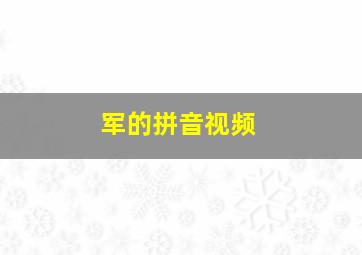 军的拼音视频